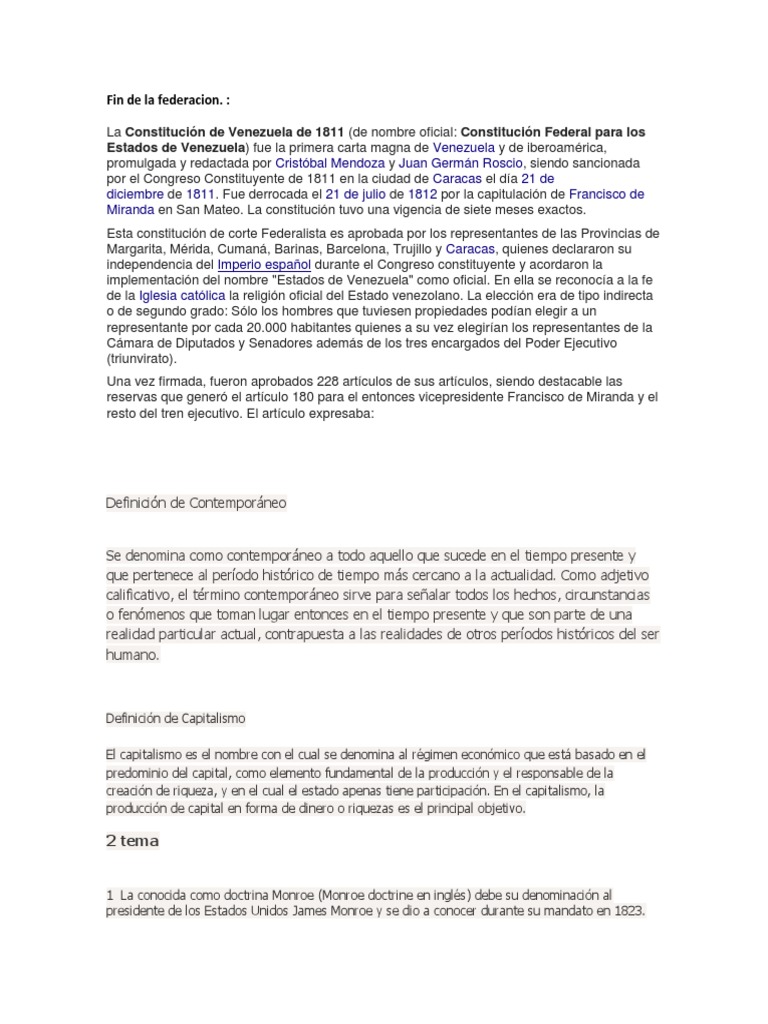 Fin de la federacion. :

La Constitución de Venezuela de 1811 (de nombre oficial: Constitución Federal para los Estados de Venezuela) fue la primera carta magna de Venezuela y de iberoamérica, promulgada y redactada por Cristóbal Mendoza y Juan Germán Roscio, siendo sancionada por el Congreso Constituyente de 1811 en la ciudad de Caracas el día 21 de diciembre de 1811. Fue derrocada el 21 de julio de 1812 por la capitulación de Francisco de Miranda en San Mateo. La constitución tuvo una vigencia de siete meses exactos.

Esta constitución de corte Federalista es aprobada por los representantes de las Provincias de Margarita, Mérida, Cumaná, Barinas, Barcelona, Trujillo y Caracas, quienes declararon su independencia del Imperio español durante el Congreso constituyente y acordaron la implementación del nombre "Estados de Venezuela" como oficial. En ella se reconocía a la fe de la Iglesia católica la religión oficial del Estado venezolano. La elección era de tipo indirecta o de segundo grado: Sólo los hombres que tuviesen propiedades podían elegir a un representante por cada 20.000 habitantes quienes a su vez elegirían los representantes de la Cámara de Diputados y Senadores además de los tres encargados del Poder Ejecutivo (triunvirato).

Una vez firmada, fueron aprobados 228 artículos de sus artículos, siendo destacable las reservas que generó el artículo 180 para el entonces vicepresidente Francisco de Miranda y el resto del tren ejecutivo. El artículo expresaba:

Definición de Contemporáneo

Se denomina como contemporáneo a todo aquello que sucede en el tiempo presente y que pertenece al período histórico de tiempo más cercano a la actualidad. Como adjetivo calificativo, el término contemporáneo sirve para señalar todos los hechos, circunstancias o fenómenos que toman lugar entonces en el tiempo presente y que son parte de una realidad particular actual, contrapuesta a las realidades de otros períodos históricos del ser humano.

Definición de Capitalismo

El capitalismo es el nombre con el cual se denomina al régimen económico que está basado en el predominio del capital, como elemento fundamental de la producción y el responsable de la creación de riqueza, y en el cual el estado apenas tiene participación. En el capitalismo, la producción de capital en forma de dinero o riquezas es el principal objetivo.

2 tema

1 La conocida como doctrina Monroe (Monroe doctrine en inglés) debe su denominación al presidente de los Estados Unidos James Monroe y se dio a conocer durante su mandato en 1823.